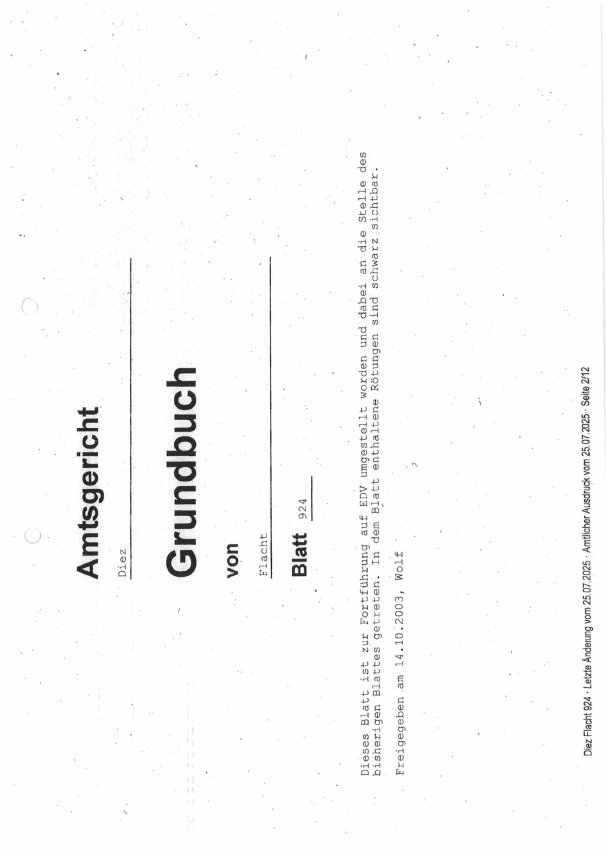 Amtsgericht
Diez

Grundbuch
von
Flacht

Blatt 924

Dieses Blatt ist zur Fortführung auf EDV umgestellt worden und dabei an die Stelle des bisherigen Blattes getreten. In dem Blatt enthaltene Rötungen sind schwarz sichtbar.

Freigegeben am 14.10.2003, Wolf

Diez Flacht 924 · Letzte Änderung vom 25.07.2025 · Amtlicher Ausdruck vom 25.07.2025 · Seite 2/12